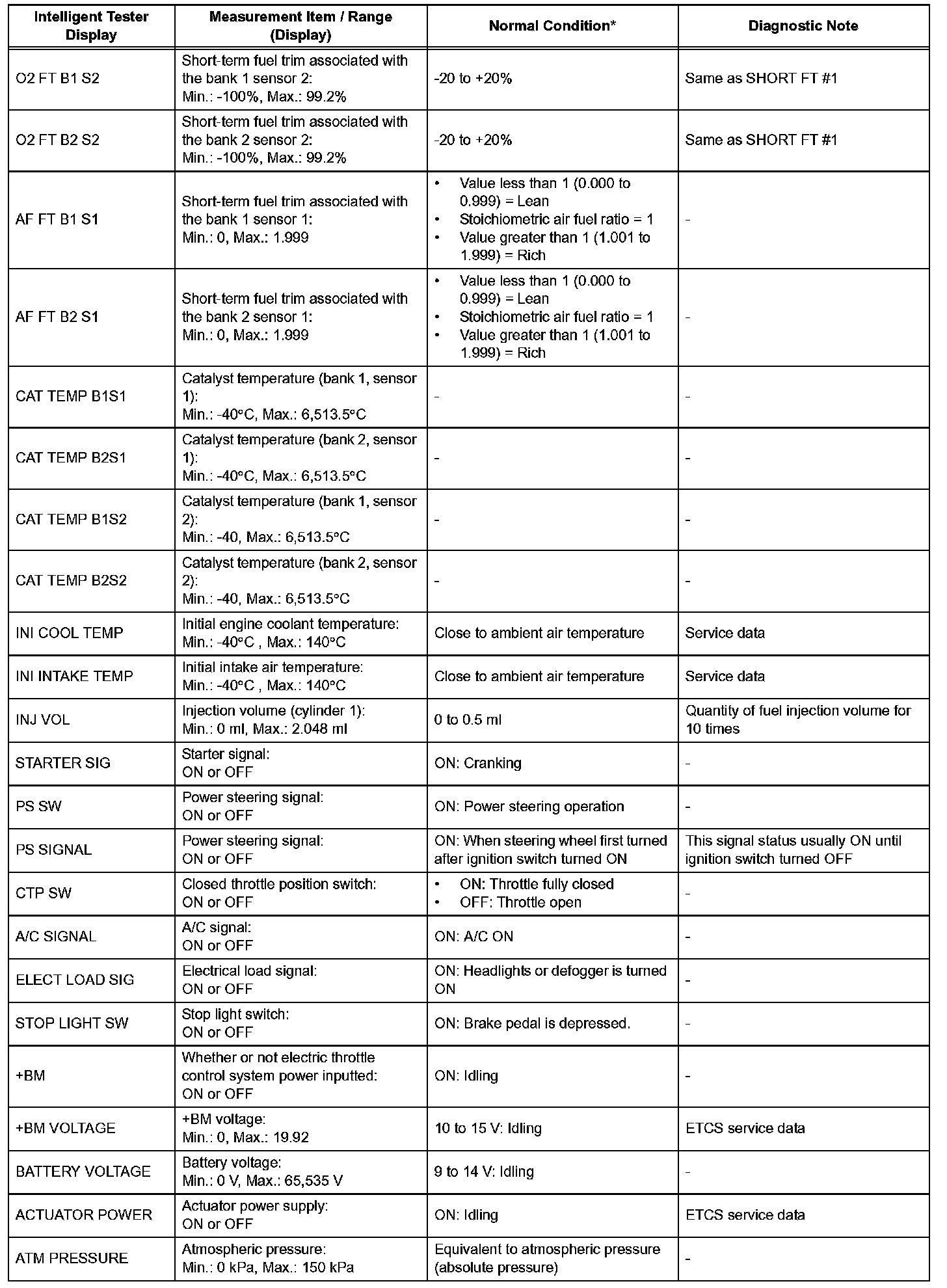 | Intelligent Tester Display | Measurement Item / Range (Display) | Normal Condition* | Diagnostic Note |
|---|---|---|---|
| O2 FT B1 S2 | Short-term fuel trim associated with the bank 1 sensor 2: Min.: -100%, Max.: 99.2% | -20 to +20% | Same as SHORT FT #1 |
| O2 FT B2 S2 | Short-term fuel trim associated with the bank 2 sensor 2: Min.: -100%, Max.: 99.2% | -20 to +20% | Same as SHORT FT #1 |
| AF FT B1 S1 | Short-term fuel trim associated with the bank 1 sensor 1: Min.: 0, Max.: 1.999 | • Value less than 1 (0.000 to 0.999) = Lean • Stoichiometric air fuel ratio = 1 • Value greater than 1 (1.001 to 1.999) = Rich | - |
| AF FT B2 S1 | Short-term fuel trim associated with the bank 2 sensor 1: Min.: 0, Max.: 1.999 | • Value less than 1 (0.000 to 0.999) = Lean • Stoichiometric air fuel ratio = 1 • Value greater than 1 (1.001 to 1.999) = Rich | - |
| CAT TEMP B1S1 | Catalyst temperature (bank 1, sensor 1): Min.: -40°C, Max.: 6,513.5°C | - | - |
| CAT TEMP B2S1 | Catalyst temperature (bank 2, sensor 1): Min.: -40°C, Max.: 6,513.5°C | - | - |
| CAT TEMP B1S2 | Catalyst temperature (bank 1, sensor 2): Min.: -40, Max.: 6,513.5°C | - | - |
| CAT TEMP B2S2 | Catalyst temperature (bank 2, sensor 2): Min.: -40, Max.: 6,513.5°C | - | - |
| INI COOL TEMP | Initial engine coolant temperature: Min.: -40°C , Max.: 140°C | Close to ambient air temperature | Service data |
| INI INTAKE TEMP | Initial intake air temperature: Min.: -40°C , Max.: 140°C | Close to ambient air temperature | Service data |
| INJ VOL | Injection volume (cylinder 1): Min.: 0 ml, Max.: 2.048 ml | 0 to 0.5 ml | Quantity of fuel injection volume for 10 times |
| STARTER SIG | Starter signal: ON or OFF | ON: Cranking | - |
| PS SW | Power steering signal: ON or OFF | ON: Power steering operation | - |
| PS SIGNAL | Power steering signal: ON or OFF | ON: When steering wheel first turned after ignition switch turned ON | This signal status usually ON until ignition switch turned OFF |
| CTP SW | Closed throttle position switch: ON or OFF | • ON: Throttle fully closed • OFF: Throttle open | - |
| A/C SIGNAL | A/C signal: ON or OFF | ON: A/C ON | - |
| ELECT LOAD SIG | Electrical load signal: ON or OFF | ON: Headlights or defogger is turned ON | - |
| STOP LIGHT SW | Stop light switch: ON or OFF | ON: Brake pedal is depressed. | - |
| +BM | Whether or not electric throttle control system power inputted: ON or OFF | ON: Idling | - |
| +BM VOLTAGE | +BM voltage: Min.: 0, Max.: 19.92 | 10 to 15 V: Idling | ETCS service data |
| BATTERY VOLTAGE | Battery voltage: Min.: 0 V, Max.: 65,535 V | 9 to 14 V: Idling | - |
| ACTUATOR POWER | Actuator power supply: ON or OFF | ON: Idling | ETCS service data |
| ATM PRESSURE | Atmospheric pressure: Min.: 0 kPa, Max.: 150 kPa | Equivalent to atmospheric pressure (absolute pressure) | - |